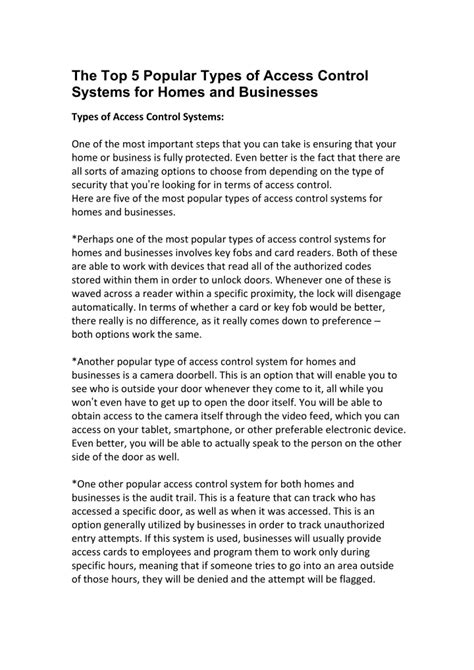 The Top 5 Popular Types of Access Control Systems for Homes and Businesses

Types of Access Control Systems:

One of the most important steps that you can take is ensuring that your home or business is fully protected. Even better is the fact that there are all sorts of amazing options to choose from depending on the type of security that you're looking for in terms of access control.
Here are five of the most popular types of access control systems for homes and businesses.

*Perhaps one of the most popular types of access control systems for homes and businesses involves key fobs and card readers. Both of these are able to work with devices that read all of the authorized codes stored within them in order to unlock doors. Whenever one of these is waved across a reader within a specific proximity, the lock will disengage automatically. In terms of whether a card or key fob would be better, there really is no difference, as it really comes down to preference – both options work the same.

*Another popular type of access control system for homes and businesses is a camera doorbell. This is an option that will enable you to see who is outside your door whenever they come to it, all while you won't even have to get up to open the door itself. You will be able to obtain access to the camera itself through the video feed, which you can access on your tablet, smartphone, or other preferable electronic device. Even better, you will be able to actually speak to the person on the other side of the door as well.

*One other popular access control system for both homes and businesses is the audit trail. This is a feature that can track who has accessed a specific door, as well as when it was accessed. This is an option generally utilized by businesses in order to track unauthorized entry attempts. If this system is used, businesses will usually provide access cards to employees and program them to work only during specific hours, meaning that if someone tries to go into an area outside of those hours, they will be denied and the attempt will be flagged.